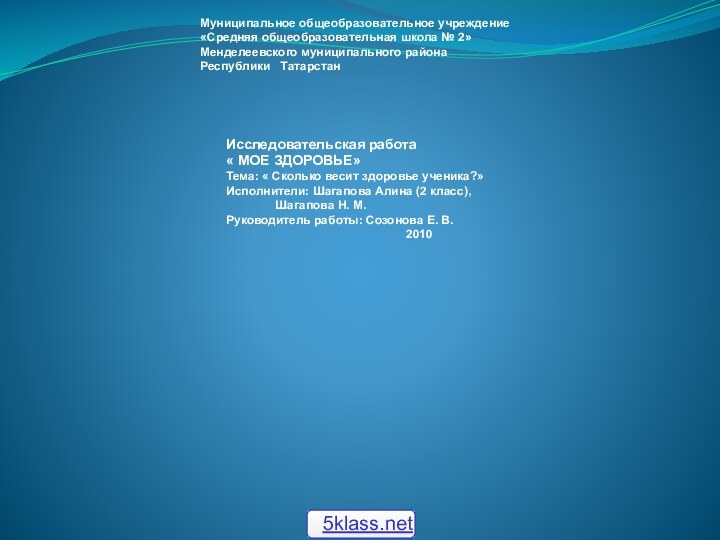 Муниципальное общеобразовательное учреждение
«Средняя общеобразовательная школа № 2»
Менделеевского муниципального района
Республики Татарстан

Исследовательская работа
« МОЕ ЗДОРОВЬЕ»
Тема: « Сколько весит здоровье ученика?»
Исполнители: Шагапова Алина (2 класс),
Шагапова Н. М.
Руководитель работы: Созонова Е. В.
2010

5klass.net